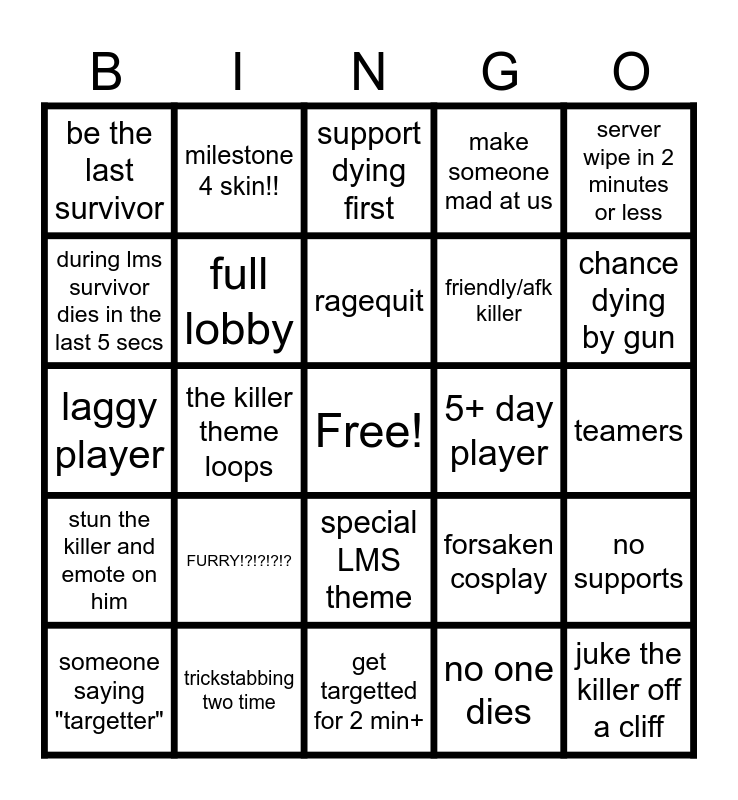 | B | I | N | G | O |
|---|---|---|---|---|
| be the last survivor | milestone 4 skin!! | support dying first | make someone mad at us | server wipe in 2 minutes or less |
| during lms survivor dies in the last 5 secs | full lobby | ragequit | friendly/afk killer | chance dying by gun |
| laggy player | the killer theme loops | Free! | 5+ day player | teamers |
| stun the killer and emote on him | FURRY!?!?!?!? | special LMS theme | forsaken cosplay | no supports |
| someone saying "targetter" | trickstabbing two time | get targetted for 2 min+ | no one dies | juke the killer off a cliff |